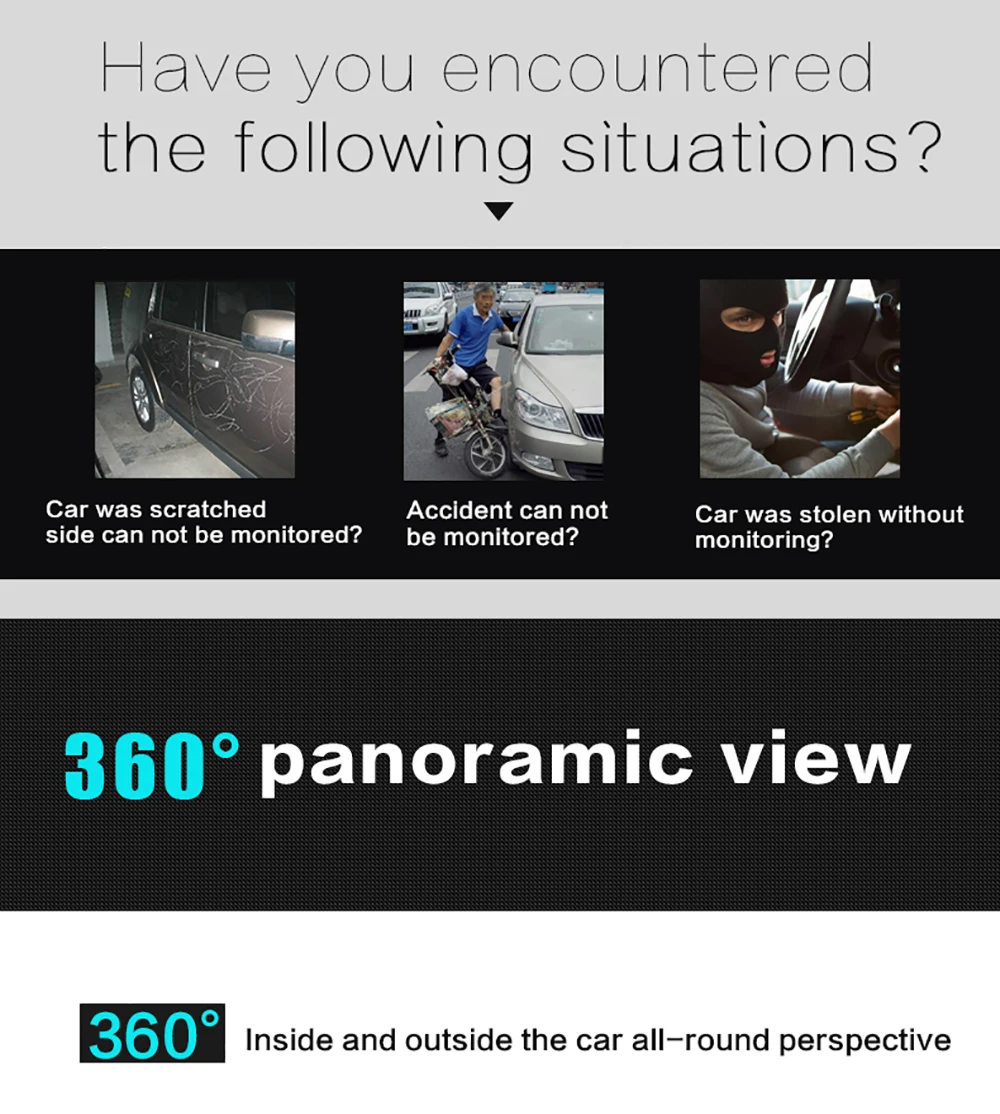 Have you encountered the following situations?

Car was scratched side can not be monitored?

Accident can not be monitored?

Car was stolen without monitoring?

360° panoramic view

360° Inside and outside the car all-round perspective